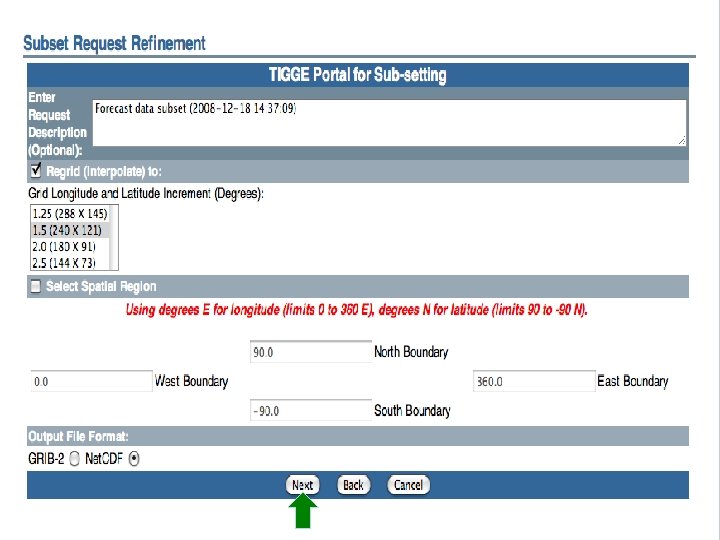 Subset Request Refinement

TIGGE Portal for Sub-setting

Enter Request Description (Optional):

Forecast data subset (2008-12-18 14 37:09)

Regrid (interpolate) to:

Grid Longitude and Latitude Increment (Degrees):

1.25 (288 X 145)
1.5 (240 X 121)
2.0 (180 X 91)
2.5 (144 X 73)

Select Spatial Region

Using degrees E for longitude (limits 0 to 360 E), degrees N for latitude (limits 90 to -90 N).

90.0 North Boundary

0.0 West Boundary

360.0 East Boundary

-90.0 South Boundary

Output File Format:

GRIB-2 NetCDF

Next Back Cancel